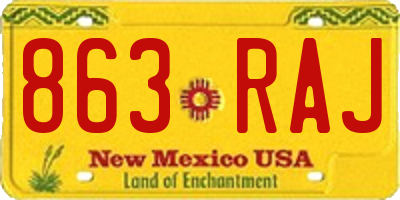 863 RAJ

New Mexico USA
Land of Enchantment